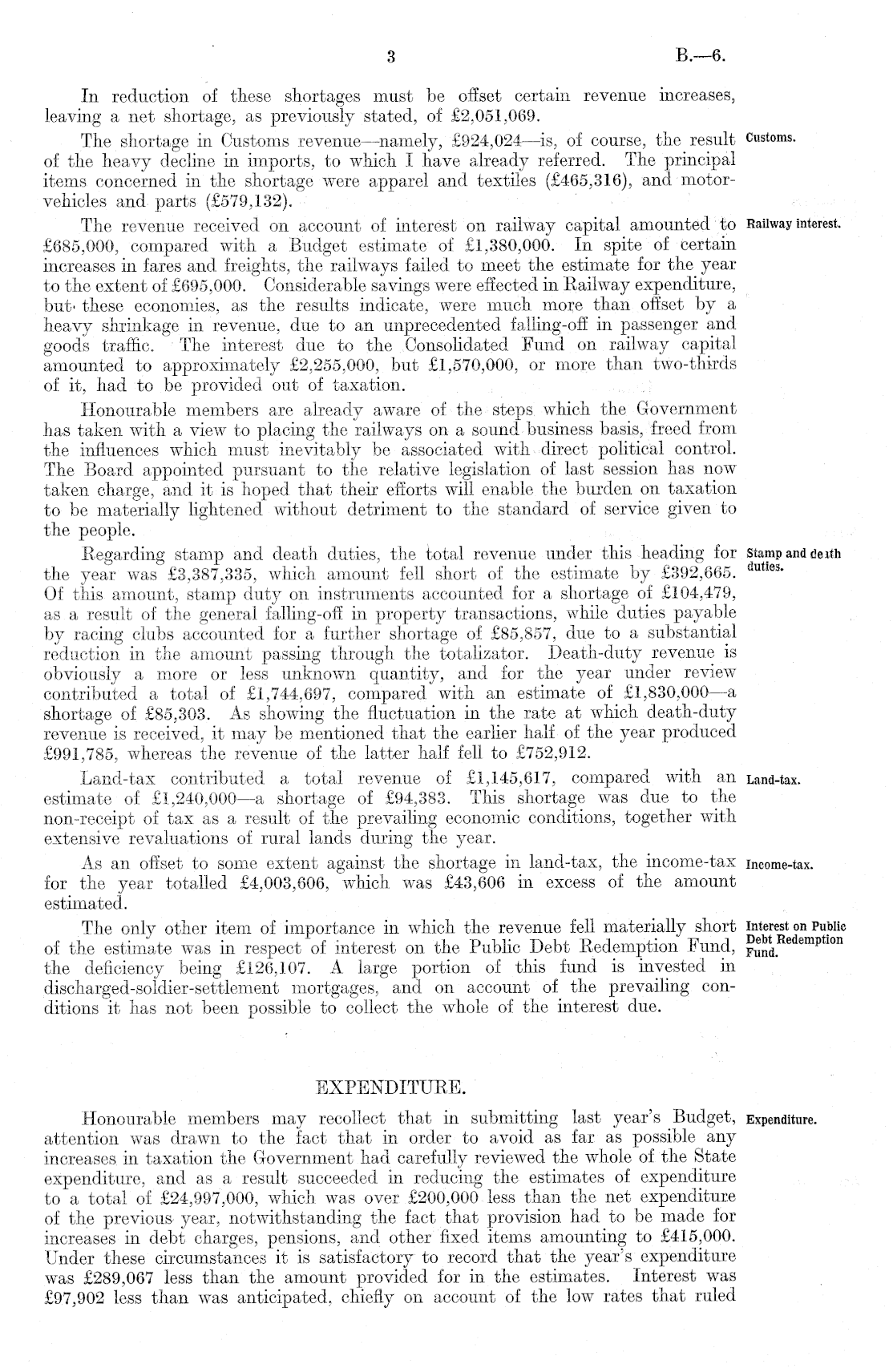 3

B.—6.

In reduction of these shortages must be offset certain revenue increases, leaving a net shortage, as previously stated, of £2,051,069.

Customs.

The shortage in Customs revenue—namely, £924,024—is, of course, the result of the heavy decline in imports, to which I have already referred. The principal items concerned in the shortage were apparel and textiles (£465,316), and motor-vehicles and parts (£579,132).

Railway interest.

The revenue received on account of interest on railway capital amounted to £685,000, compared with a Budget estimate of £1,380,000. In spite of certain increases in fares and freights, the railways failed to meet the estimate for the year to the extent of £695,000. Considerable savings were effected in Railway expenditure, but these economies, as the results indicate, were much more than offset by a heavy shrinkage in revenue, due to an unprecedented falling-off in passenger and goods traffic. The interest due to the Consolidated Fund on railway capital amounted to approximately £2,255,000, but £1,570,000, or more than two-thirds of it, had to be provided out of taxation.

Honourable members are already aware of the steps which the Government has taken with a view to placing the railways on a sound business basis, freed from the influences which must inevitably be associated with direct political control. The Board appointed pursuant to the relative legislation of last session has now taken charge, and it is hoped that their efforts will enable the burden on taxation to be materially lightened without detriment to the standard of service given to the people.

Stamp and death duties.

Regarding stamp and death duties, the total revenue under this heading for the year was £3,387,335, which amount fell short of the estimate by £392,665. Of this amount, stamp duty on instruments accounted for a shortage of £104,479, as a result of the general falling-off in property transactions, while duties payable by racing clubs accounted for a further shortage of £85,857, due to a substantial reduction in the amount passing through the totalizator. Death-duty revenue is obviously a more or less unknown quantity, and for the year under review contributed a total of £1,744,697, compared with an estimate of £1,830,000—a shortage of £85,303. As showing the fluctuation in the rate at which death-duty revenue is received, it may be mentioned that the earlier half of the year produced £991,785, whereas the revenue of the latter half fell to £752,912.

Land-tax.

Land-tax contributed a total revenue of £1,145,617, compared with an estimate of £1,240,000—a shortage of £94,383. This shortage was due to the non-receipt of tax as a result of the prevailing economic conditions, together with extensive revaluations of rural lands during the year.

Income-tax.

As an offset to some extent against the shortage in land-tax, the income-tax for the year totalled £4,003,606, which was £43,606 in excess of the amount estimated.

Interest on Public Debt Redemption Fund.

The only other item of importance in which the revenue fell materially short of the estimate was in respect of interest on the Public Debt Redemption Fund, the deficiency being £126,107. A large portion of this fund is invested in discharged-soldier-settlement mortgages, and on account of the prevailing conditions it has not been possible to collect the whole of the interest due.

EXPENDITURE.

Expenditure.

Honourable members may recollect that in submitting last year's Budget, attention was drawn to the fact that in order to avoid as far as possible any increases in taxation the Government had carefully reviewed the whole of the State expenditure, and as a result succeeded in reducing the estimates of expenditure to a total of £24,997,000, which was over £200,000 less than the net expenditure of the previous year, notwithstanding the fact that provision had to be made for increases in debt charges, pensions, and other fixed items amounting to £415,000. Under these circumstances it is satisfactory to record that the year's expenditure was £289,067 less than the amount provided for in the estimates. Interest was £97,902 less than was anticipated, chiefly on account of the low rates that ruled